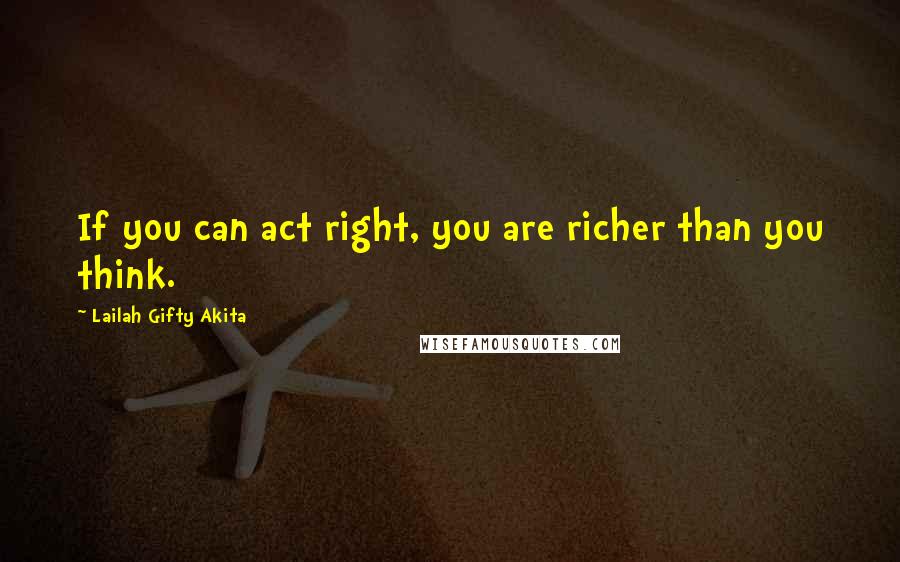 If you can act right, you are richer than you think.

~ Lailah Gifty Akita

WISEFAMOUSQUOTES.COM